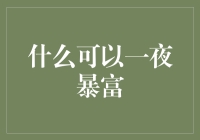 什么可以一夜暴富